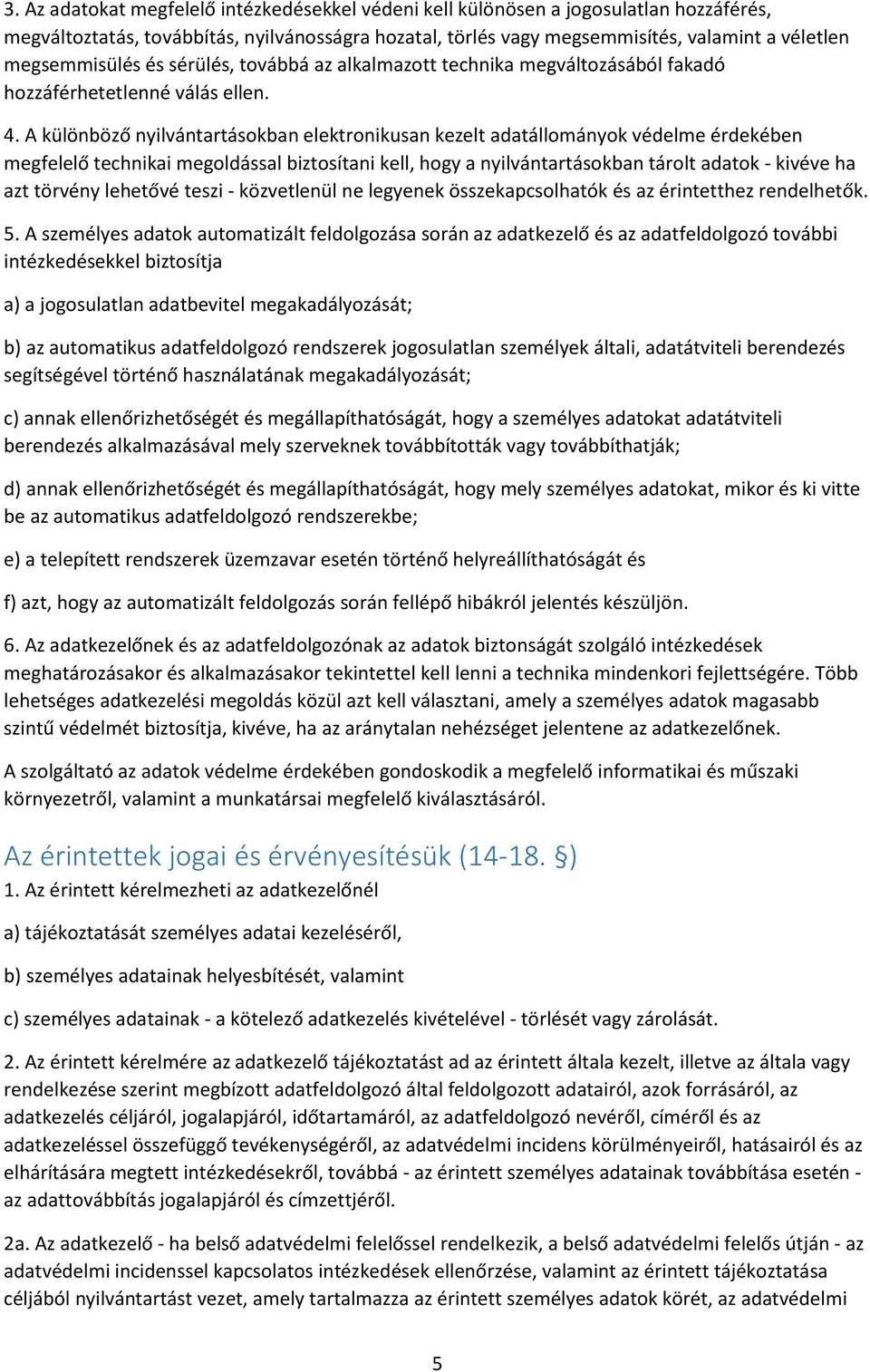 3. Az adatokat megfelelő intézkedésekkel védeni kell különösen a jogosulatlan hozzáférés, megváltoztatás, továbbítás, nyilvánosságra hozatal, törlés vagy megsemmisítés, valamint a véletlen megsemmisülés és sérülés, továbbá az alkalmazott technika megváltozásából fakadó hozzáférhetetlenné válás ellen.

4. A különböző nyilvántartásokban elektronikusan kezelt adatállományok védelme érdekében megfelelő technikai megoldással biztosítani kell, hogy a nyilvántartásokban tárolt adatok - kivéve ha azt törvény lehetővé teszi - közvetlenül ne legyenek összekapcsolhatók és az érintetthez rendelhetők.

5. A személyes adatok automatizált feldolgozása során az adatkezelő és az adatfeldolgozó további intézkedésekkel biztosítja

a) a jogosulatlan adatbevitel megakadályozását;

b) az automatikus adatfeldolgozó rendszerek jogosulatlan személyek általi, adatátviteli berendezés segítségével történő használatának megakadályozását;

c) annak ellenőrizhetőségét és megállapíthatóságát, hogy a személyes adatokat adatátviteli berendezés alkalmazásával mely szerveknek továbbították vagy továbbíthatják;

d) annak ellenőrizhetőségét és megállapíthatóságát, hogy mely személyes adatokat, mikor és ki vitte be az automatikus adatfeldolgozó rendszerekbe;

e) a telepített rendszerek üzemzavar esetén történő helyreállíthatóságát és

f) azt, hogy az automatizált feldolgozás során fellépő hibákról jelentés készüljön.

6. Az adatkezelőnek és az adatfeldolgozónak az adatok biztonságát szolgáló intézkedések meghatározásakor és alkalmazásakor tekintettel kell lenni a technika mindenkori fejlettségére. Több lehetséges adatkezelési megoldás közül azt kell választani, amely a személyes adatok magasabb szintű védelmét biztosítja, kivéve, ha az aránytalan nehézséget jelentene az adatkezelőnek.

A szolgáltató az adatok védelme érdekében gondoskodik a megfelelő informatikai és műszaki környezetről, valamint a munkatársai megfelelő kiválasztásáról.

Az érintettek jogai és érvényesítésük (14-18. §)

1. Az érintett kérelmezheti az adatkezelőnél

a) tájékoztatását személyes adatai kezeléséről,

b) személyes adatainak helyesbítését, valamint

c) személyes adatainak - a kötelező adatkezelés kivételével - törlését vagy zárolását.

2. Az érintett kérelmére az adatkezelő tájékoztatást ad az érintett általa kezelt, illetve az általa vagy rendelkezése szerint megbízott adatfeldolgozó által feldolgozott adatairól, azok forrásáról, az adatkezelés céljáról, jogalapjáról, időtartamáról, az adatfeldolgozó nevéről, címéről és az adatkezeléssel összefüggő tevékenységéről, az adatvédelmi incidens körülményeiről, hatásairól és az elhárítására megtett intézkedésekről, továbbá - az érintett személyes adatainak továbbítása esetén - az adattovábbítás jogalapjáról és címzettjéről.

2a. Az adatkezelő - ha belső adatvédelmi felelőssel rendelkezik, a belső adatvédelmi felelős útján - az adatvédelmi incidenssel kapcsolatos intézkedések ellenőrzése, valamint az érintett tájékoztatása céljából nyilvántartást vezet, amely tartalmazza az érintett személyes adatok körét, az adatvédelmi

5